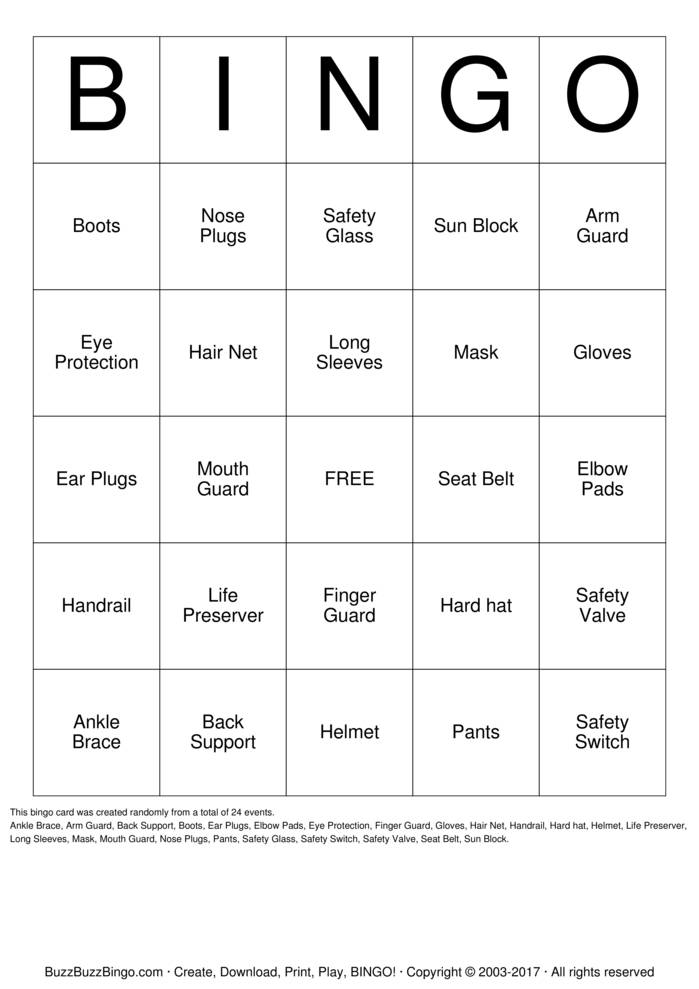 | B | I | N | G | O |
|---|---|---|---|---|
| Boots | Nose Plugs | Safety Glass | Sun Block | Arm Guard |
| Eye Protection | Hair Net | Long Sleeves | Mask | Gloves |
| Ear Plugs | Mouth Guard | FREE | Seat Belt | Elbow Pads |
| Handrail | Life Preserver | Finger Guard | Hard hat | Safety Valve |
| Ankle Brace | Back Support | Helmet | Pants | Safety Switch |

This bingo card was created randomly from a total of 24 events.
Ankle Brace, Arm Guard, Back Support, Boots, Ear Plugs, Elbow Pads, Eye Protection, Finger Guard, Gloves, Hair Net, Handrail, Hard hat, Helmet, Life Preserver, Long Sleeves, Mask, Mouth Guard, Nose Plugs, Pants, Safety Glass, Safety Switch, Safety Valve, Seat Belt, Sun Block.

BuzzBuzzBingo.com · Create, Download, Print, Play, BINGO! · Copyright © 2003-2017 · All rights reserved